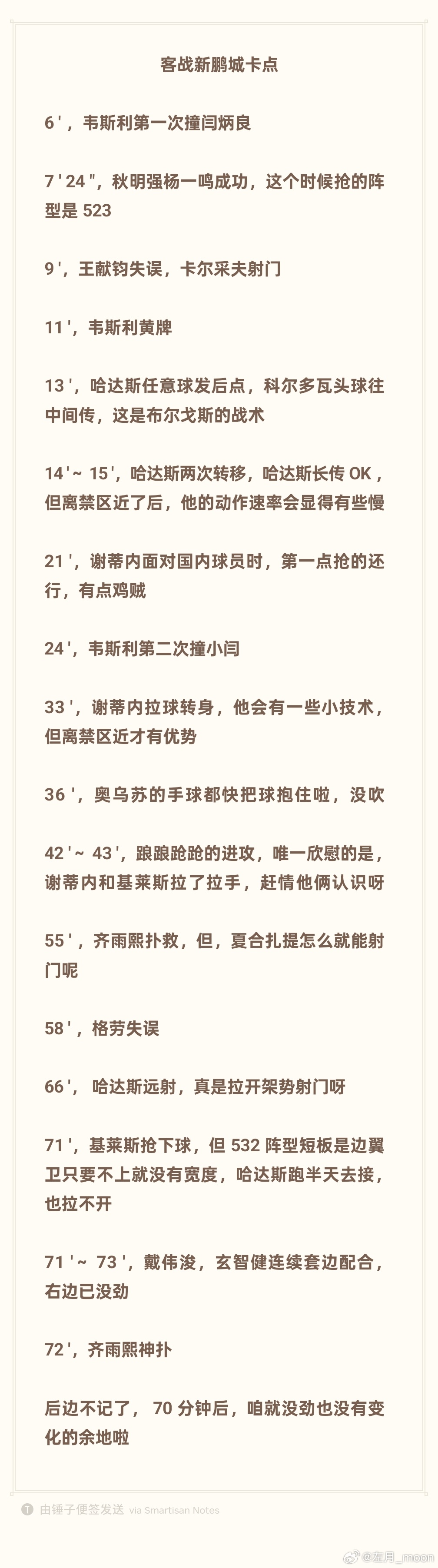 客战新鹏城卡点

6 '，韦斯利第一次撞闫炳良

7 ' 24 "，秋明强杨一鸣成功，这个时候抢的阵型是 523

9 '，王献钧失误，卡尔采夫射门

11 '，韦斯利黄牌

13 '，哈达斯任意球发后点，科尔多瓦头球往中间传，这是布尔戈斯的战术

14 '~ 15 '，哈达斯两次转移，哈达斯长传 OK，但离禁区近了后，他的动作速率会显得有些慢

21 '，谢蒂内面对国内球员时，第一点抢的还行，有点鸡贼

24 '，韦斯利第二次撞小闫

33 '，谢蒂内拉球转身，他会有一些小技术，但离禁区近才有优势

36 '，奥乌苏的手球都快把球抱住啦，没吹

42 '~ 43 '，踉踉跄跄的进攻，唯一欣慰的是，谢蒂内和基莱斯拉了拉手，赶情他俩认识呀

55 '，齐雨熙扑救，但，夏合扎提怎么就能射门呢

58 '，格劳失误

66 '， 哈达斯远射，真是拉开架势射门呀

71 '，基莱斯抢下球，但 532 阵型短板是边翼卫只要不上就没有宽度，哈达斯跑半天去接，也拉不开

71 '~ 73 '，戴伟浚，玄智健连续套边配合，右边已没劲

72 '，齐雨熙神扑

后边不记了， 70 分钟后，咱就没劲也没有变化的余地啦

由锤子便签发送 via Smartisan Notes

@左月_moon